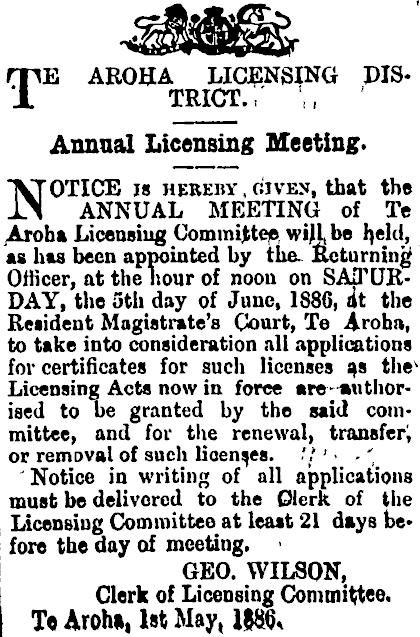 TE AROHA LICENSING DISTRICT.

Annual Licensing Meeting.

NOTICE IS HEREBY GIVEN, that the ANNUAL MEETING of Te Aroha Licensing Committee will be held, as has been appointed by the Returning Officer, at the hour of noon on SATURDAY, the 5th day of June, 1886, at the Resident Magistrate's Court, Te Aroha, to take into consideration all applications for certificates for such licenses as the Licensing Acts now in force are authorised to be granted by the said committee, and for the renewal, transfer, or removal of such licenses.

Notice in writing of all applications must be delivered to the Clerk of the Licensing Committee at least 21 days before the day of meeting.

GEO. WILSON,
Clerk of Licensing Committee.
Te Aroha, 1st May, 1886.